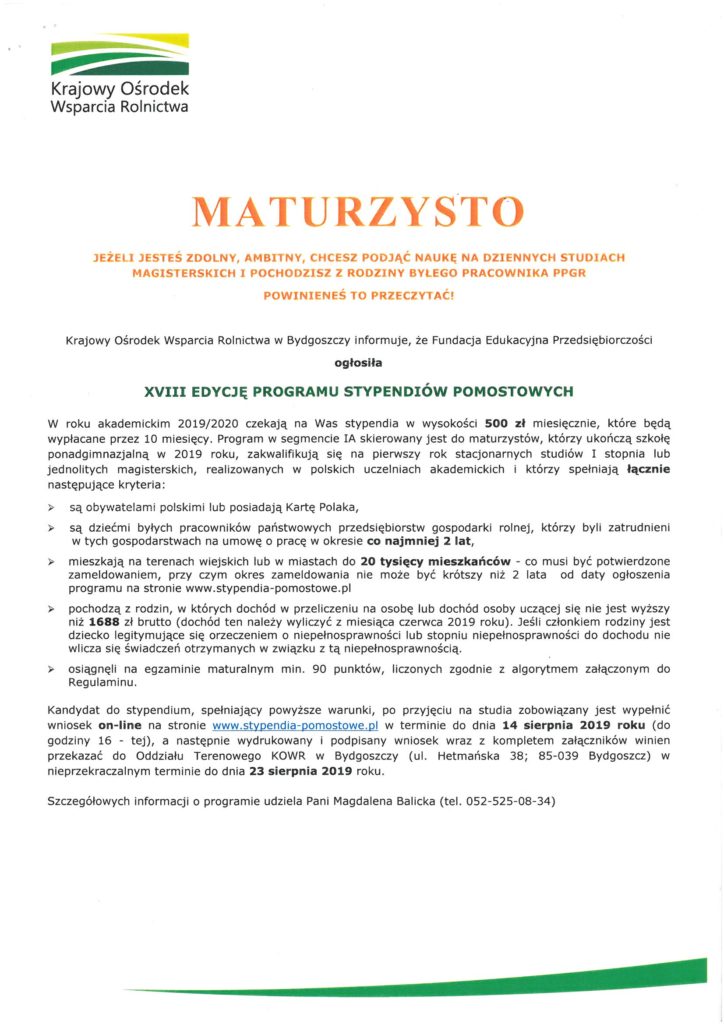 Krajowy Ośrodek Wsparcia Rolnictwa

MATURZYSTO

JEŻELI JESTEŚ ZDOLNY, AMBITNY, CHCESZ PODJĄĆ NAUKĘ NA DZIENNYCH STUDIACH MAGISTERSKICH I POCHODZISZ Z RODZINY BYŁEGO PRACOWNIKA PPGR

POWINIENEŚ TO PRZECZYTAĆ!

Krajowy Ośrodek Wsparcia Rolnictwa w Bydgoszczy informuje, że Fundacja Edukacyjna Przedsiębiorczości

ogłosiła

XVIII EDYCJĘ PROGRAMU STYPENDIÓW POMOSTOWYCH

W roku akademickim 2019/2020 czekają na Was stypendia w wysokości 500 zł miesięcznie, które będą wypłacane przez 10 miesięcy. Program w segmencie IA skierowany jest do maturzystów, którzy ukończą szkołę ponadgimnazjalną w 2019 roku, zakwalifikują się na pierwszy rok stacjonarnych studiów I stopnia lub jednolitych magisterskich, realizowanych w polskich uczelniach akademickich i którzy spełniają łącznie następujące kryteria:

➢ są obywatelami polskimi lub posiadają Kartę Polaka,

➢ są dziećmi byłych pracowników państwowych przedsiębiorstw gospodarki rolnej, którzy byli zatrudnieni w tych gospodarstwach na umowę o pracę w okresie co najmniej 2 lat,

➢ mieszkają na terenach wiejskich lub w miastach do 20 tysięcy mieszkańców - co musi być potwierdzone zameldowaniem, przy czym okres zameldowania nie może być krótszy niż 2 lata od daty ogłoszenia programu na stronie www.stypendia-pomostowe.pl

➢ pochodzą z rodzin, w których dochód w przeliczeniu na osobę lub dochód osoby uczącej się nie jest wyższy niż 1688 zł brutto (dochód ten należy wyliczyć z miesiąca czerwca 2019 roku). Jeśli członkiem rodziny jest dziecko legitymujące się orzeczeniem o niepełnosprawności lub stopniu niepełnosprawności do dochodu nie wlicza się świadczeń otrzymanych w związku z tą niepełnosprawnością.

➢ osiągnęli na egzaminie maturalnym min. 90 punktów, liczonych zgodnie z algorytmem załączonym do Regulaminu.

Kandydat do stypendium, spełniający powyższe warunki, po przyjęciu na studia zobowiązany jest wypełnić wniosek on-line na stronie www.stypendia-pomostowe.pl w terminie do dnia 14 sierpnia 2019 roku (do godziny 16 - tej), a następnie wydrukowany i podpisany wniosek wraz z kompletem załączników winien przekazać do Oddziału Terenowego KOWR w Bydgoszczy (ul. Hetmańska 38; 85-039 Bydgoszcz) w nieprzekraczalnym terminie do dnia 23 sierpnia 2019 roku.

Szczegółowych informacji o programie udziela Pani Magdalena Balicka (tel. 052-525-08-34)